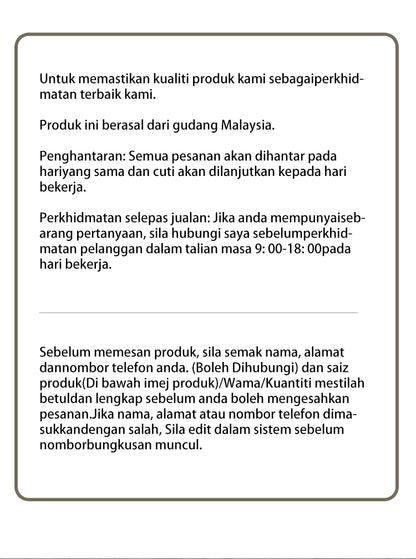 Untuk memastikan kualiti produk kami sebagaiperkhidmatan terbaik kami.

Produk ini berasal dari gudang Malaysia.

Penghantaran: Semua pesanan akan dihantar pada hariyang sama dan cuti akan dilanjutkan kepada hari bekerja.

Perkhidmatan selepas jualan: Jika anda mempunyaisebarang pertanyaan, sila hubungi saya sebelumperkhidmatan pelanggan dalam talian masa 9: 00-18: 00pada hari bekerja.

Sebelum memesan produk, sila semak nama, alamat dannombor telefon anda. (Boleh Dihubungi) dan saiz produk(Di bawah imej produk)/Wama/Kuantiti mestilah betuldan lengkap sebelum anda boleh mengesahkan pesanan.Jika nama, alamat atau nombor telefon dimasukkandengan salah, Sila edit dalam sistem sebelum nomborbungkusan muncul.